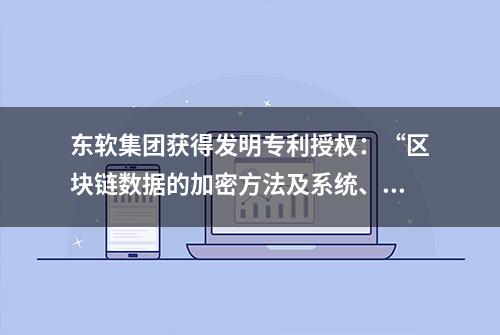 东软集团获得发明专利授权：“区块链数据的加密方法及系统、…